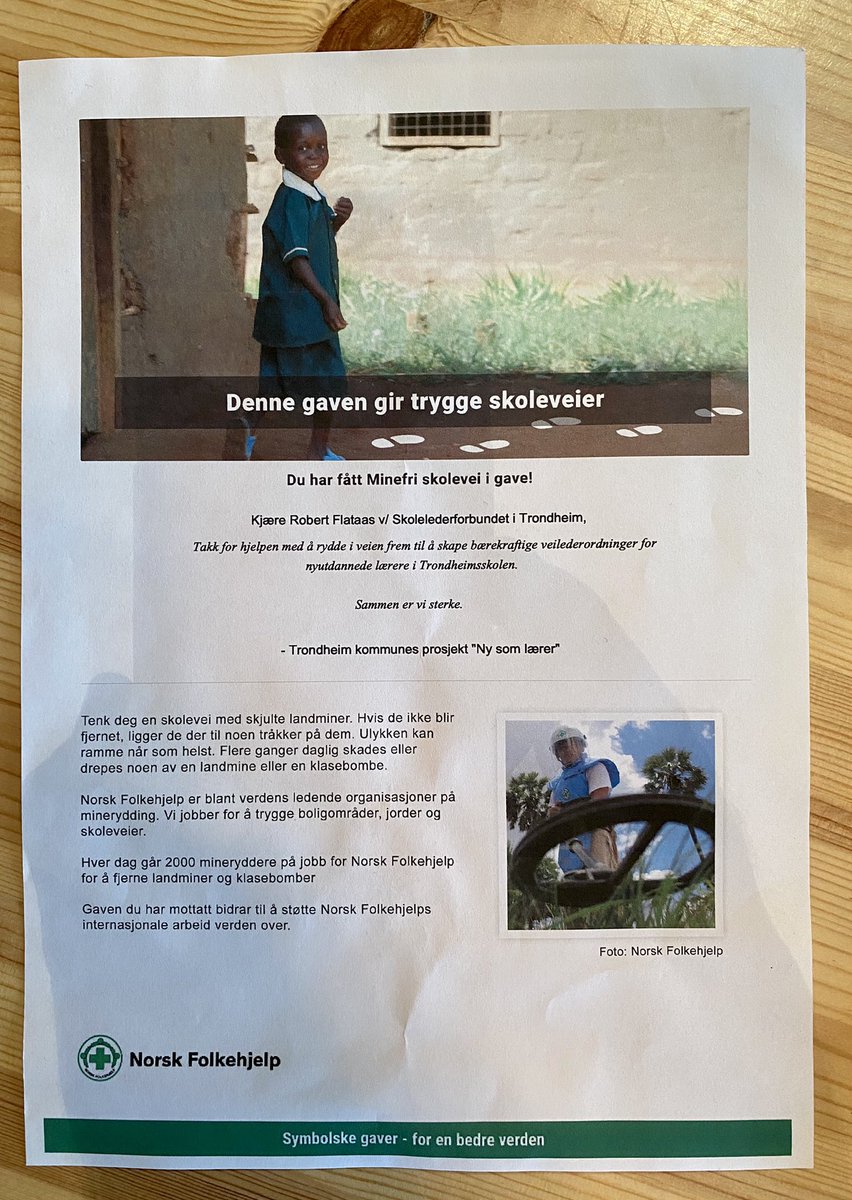 Denne gaven gir trygge skoleveier

Du har fått Minefri skolevei i gave!

Kjære Robert Flataas v/ Skolelederforbundet i Trondheim,

Takk for hjelpen med å rydde i veien frem til å skape bærekraftige veilederordninger for nyutdannede lærere i Trondheimsskolen.

Sammen er vi sterke.

- Trondheim kommunes prosjekt "Ny som lærer"

Tenk deg en skolevei med skjulte landminer. Hvis de ikke blir fjernet, ligger de der til noen tråkker på dem. Ulykken kan ramme når som helst. Flere ganger daglig skades eller drepes noen av en landmine eller en klasebombe.

Norsk Folkehjelp er blant verdens ledende organisasjoner på minerydding. Vi jobber for å trygge boligområder, jorder og skoleveier.

Hver dag går 2000 mineryddere på jobb for Norsk Folkehjelp for å fjerne landminer og klasebomber

Gaven du har mottatt bidrar til å støtte Norsk Folkehjelps internasjonale arbeid verden over.

Foto: Norsk Folkehjelp

Norsk Folkehjelp

Symbolske gaver - for en bedre verden